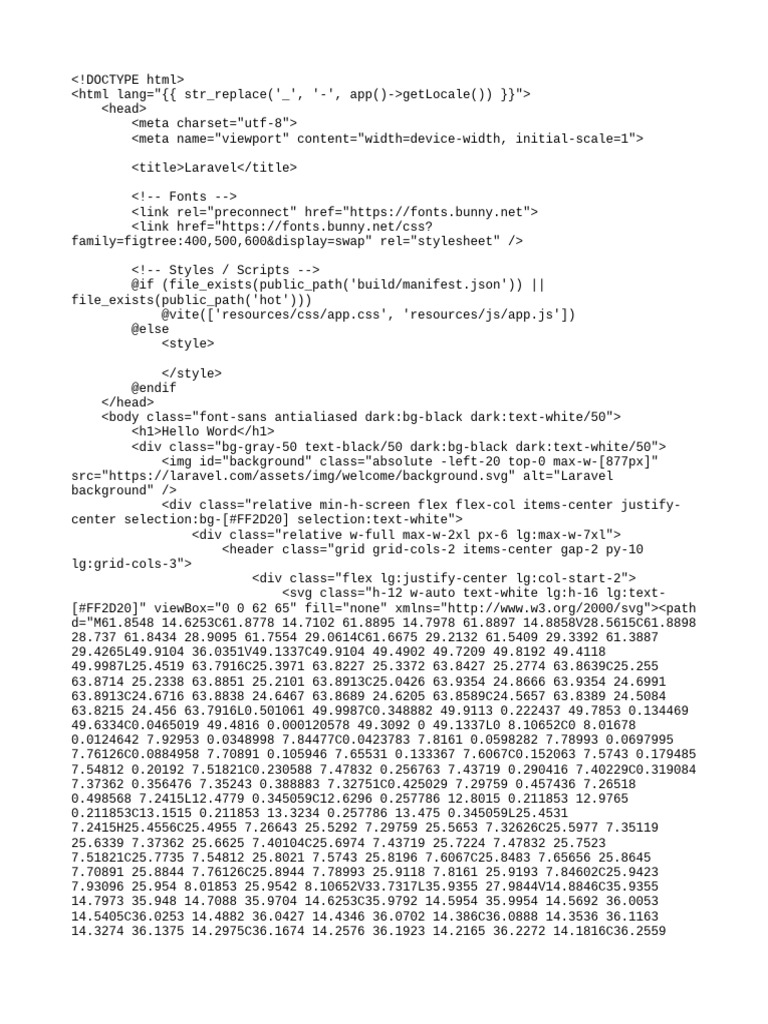 <!DOCTYPE html>
<html lang="{{ str_replace('_', '-', app()->getLocale()) }}">
    <head>
        <meta charset="utf-8">
        <meta name="viewport" content="width=device-width, initial-scale=1">

        <title>Laravel</title>

        <!-- Fonts -->
        <link rel="preconnect" href="https://fonts.bunny.net">
        <link href="https://fonts.bunny.net/css?family=figtree:400,500,600&display=swap" rel="stylesheet" />

        <!-- Styles / Scripts -->
        @if (file_exists(public_path('build/manifest.json')) || file_exists(public_path('hot')))
            @vite(['resources/css/app.css', 'resources/js/app.js'])
        @else
            <style>

            </style>
        @endif
    </head>
    <body class="font-sans antialiased dark:bg-black dark:text-white/50">
        <h1>Hello Word</h1>
        <div class="bg-gray-50 text-black/50 dark:bg-black dark:text-white/50">
            <img id="background" class="absolute -left-20 top-0 max-w-[877px]" src="https://laravel.com/assets/img/welcome/background.svg" alt="Laravel background" />
            <div class="relative min-h-screen flex flex-col items-center justify-center selection:bg-[#FF2D20] selection:text-white">
                <div class="relative w-full max-w-2xl px-6 lg:max-w-7xl">
                    <header class="grid grid-cols-2 items-center gap-2 py-10 lg:grid-cols-3">
                        <div class="flex lg:justify-center lg:col-start-2">
                            <svg class="h-12 w-auto text-white lg:h-16 lg:text-[#FF2D20]" viewBox="0 0 62 65" fill="none" xmlns="http://www.w3.org/2000/svg"><path d="M61.8548 14.6253C61.8778 14.7102 61.8895 14.7978 61.8897 14.8858V28.5615C61.8898 28.737 61.8434 28.9095 61.7554 29.0614C61.6675 29.2132 61.5409 29.3392 61.3887 29.4265L49.9104 36.0351V49.1337C49.9104 49.4902 49.7209 49.8192 49.4118 49.9987L25.4519 63.7916C25.3971 63.8227 25.3372 63.8427 25.2774 63.8639C25.255 63.8714 25.2338 63.8851 25.2101 63.8913C25.0426 63.9354 24.8666 63.9354 24.6991 63.8913C24.6716 63.8838 24.6467 63.8689 24.6205 63.8589C24.5657 63.8389 24.5084 63.8215 24.456 63.7916L0.501061 49.9987C0.348882 49.9113 0.222437 49.7853 0.134469 49.6334C0.0465019 49.4816 0.000120578 49.3092 0 49.1337L0 8.10652C0 8.01678 0.0124642 7.92953 0.0348998 7.84477C0.0423783 7.8161 0.0598282 7.78993 0.0697995 7.76126C0.0884958 7.70891 0.105946 7.65531 0.133367 7.6067C0.152063 7.5743 0.179485 7.54812 0.20192 7.51821C0.230588 7.47832 0.256763 7.43719 0.290416 7.40229C0.319084 7.37362 0.356476 7.35243 0.388883 7.32751C0.425029 7.29759 0.457436 7.26518 0.498568 7.2415L12.4779 0.345059C12.6296 0.257786 12.8015 0.211853 12.9765 0.211853C13.1515 0.211853 13.3234 0.257786 13.475 0.345059L25.4531 7.2415H25.4556C25.4955 7.26643 25.5292 7.29759 25.5653 7.32626C25.5977 7.35119 25.6339 7.37362 25.6625 7.40104C25.6974 7.43719 25.7224 7.47832 25.7523 7.51821C25.7735 7.54812 25.8021 7.5743 25.8196 7.6067C25.8483 7.65656 25.8645 7.70891 25.8844 7.76126C25.8944 7.78993 25.9118 7.8161 25.9193 7.84602C25.9423 7.93096 25.954 8.01853 25.9542 8.10652V33.7317L35.9355 27.9844V14.8846C35.9355 14.7973 35.948 14.7088 35.9704 14.6253C35.9792 14.5954 35.9954 14.5692 36.0053 14.5405C36.0253 14.4882 36.0427 14.4346 36.0702 14.386C36.0888 14.3536 36.1163 14.3274 36.1375 14.2975C36.1674 14.2576 36.1923 14.2165 36.2272 14.1816C36.2559